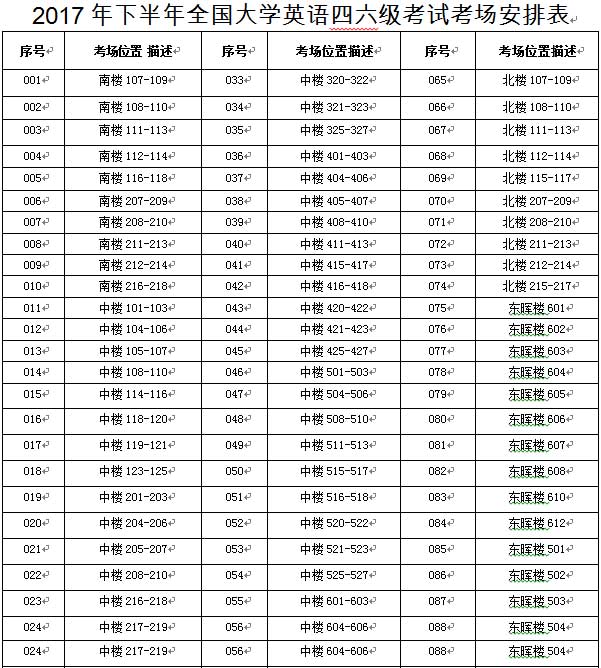 2017 年下半年全国大学英语四六级考试考场安排表

| 序号 | 考场位置 描述 | 序号 | 考场位置描述 | 序号 | 考场位置描述 |
|---|---|---|---|---|---|
| 001 | 南楼 107-109 | 033 | 中楼 320-322 | 065 | 北楼 107-109 |
| 002 | 南楼 108-110 | 034 | 中楼 321-323 | 066 | 北楼 108-110 |
| 003 | 南楼 111-113 | 035 | 中楼 325-327 | 067 | 北楼 111-113 |
| 004 | 南楼 112-114 | 036 | 中楼 401-403 | 068 | 北楼 112-114 |
| 005 | 南楼 116-118 | 037 | 中楼 404-406 | 069 | 北楼 115-117 |
| 006 | 南楼 207-209 | 038 | 中楼 405-407 | 070 | 北楼 207-209 |
| 007 | 南楼 208-210 | 039 | 中楼 408-410 | 071 | 北楼 208-210 |
| 008 | 南楼 211-213 | 040 | 中楼 411-413 | 072 | 北楼 211-213 |
| 009 | 南楼 212-214 | 041 | 中楼 415-417 | 073 | 北楼 212-214 |
| 010 | 南楼 216-218 | 042 | 中楼 416-418 | 074 | 北楼 215-217 |
| 011 | 中楼 101-103 | 043 | 中楼 420-422 | 075 | 东晖楼 601 |
| 012 | 中楼 104-106 | 044 | 中楼 421-423 | 076 | 东晖楼 602 |
| 013 | 中楼 105-107 | 045 | 中楼 425-427 | 077 | 东晖楼 603 |
| 014 | 中楼 108-110 | 046 | 中楼 501-503 | 078 | 东晖楼 604 |
| 015 | 中楼 114-116 | 047 | 中楼 504-506 | 079 | 东晖楼 605 |
| 016 | 中楼 118-120 | 048 | 中楼 508-510 | 080 | 东晖楼 606 |
| 017 | 中楼 119-121 | 049 | 中楼 511-513 | 081 | 东晖楼 607 |
| 018 | 中楼 123-125 | 050 | 中楼 515-517 | 082 | 东晖楼 608 |
| 019 | 中楼 201-203 | 051 | 中楼 516-518 | 083 | 东晖楼 610 |
| 020 | 中楼 204-206 | 052 | 中楼 520-522 | 084 | 东晖楼 612 |
| 021 | 中楼 205-207 | 053 | 中楼 521-523 | 085 | 东晖楼 501 |
| 022 | 中楼 208-210 | 054 | 中楼 525-527 | 086 | 东晖楼 502 |
| 023 | 中楼 216-218 | 055 | 中楼 601-603 | 087 | 东晖楼 503 |
| 024 | 中楼 217-219 | 056 | 中楼 604-606 | 088 | 东晖楼 504 |
| 024 | 中楼 217-219 | 056 | 中楼 604-606 | 088 | 东晖楼 504 |